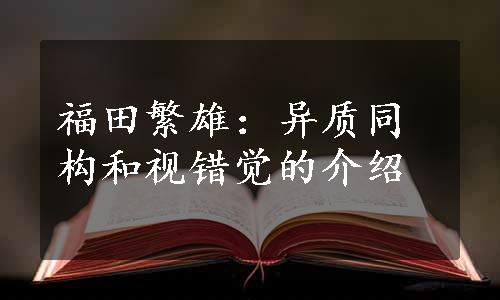 福田繁雄：异质同构和视错觉的介绍